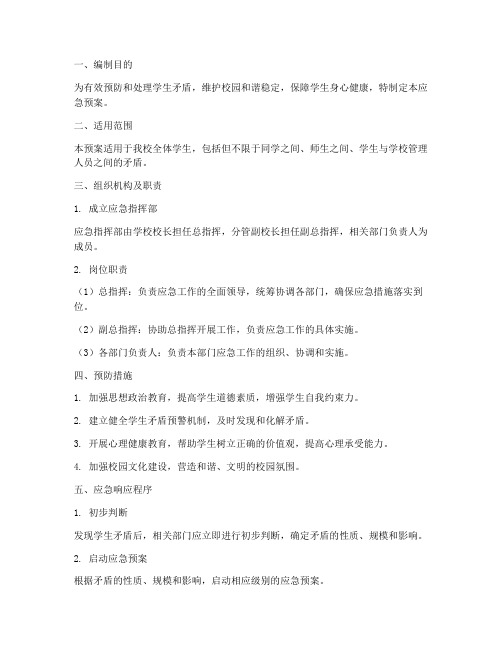 一、编制目的

为有效预防和处理学生矛盾，维护校园和谐稳定，保障学生身心健康，特制定本应急预案。

二、适用范围

本预案适用于我校全体学生，包括但不限于同学之间、师生之间、学生与学校管理人员之间的矛盾。

三、组织机构及职责

1. 成立应急指挥部

应急指挥部由学校校长担任总指挥，分管副校长担任副总指挥，相关部门负责人为成员。

2. 岗位职责

（1）总指挥：负责应急工作的全面领导，统筹协调各部门，确保应急措施落实到位。

（2）副总指挥：协助总指挥开展工作，负责应急工作的具体实施。

（3）各部门负责人：负责本部门应急工作的组织、协调和实施。

四、预防措施

1. 加强思想政治教育，提高学生道德素质，增强学生自我约束力。

2. 建立健全学生矛盾预警机制，及时发现和化解矛盾。

3. 开展心理健康教育，帮助学生树立正确的价值观，提高心理承受能力。

4. 加强校园文化建设，营造和谐、文明的校园氛围。

五、应急响应程序

1. 初步判断

发现学生矛盾后，相关部门应立即进行初步判断，确定矛盾的性质、规模和影响。

2. 启动应急预案

根据矛盾的性质、规模和影响，启动相应级别的应急预案。